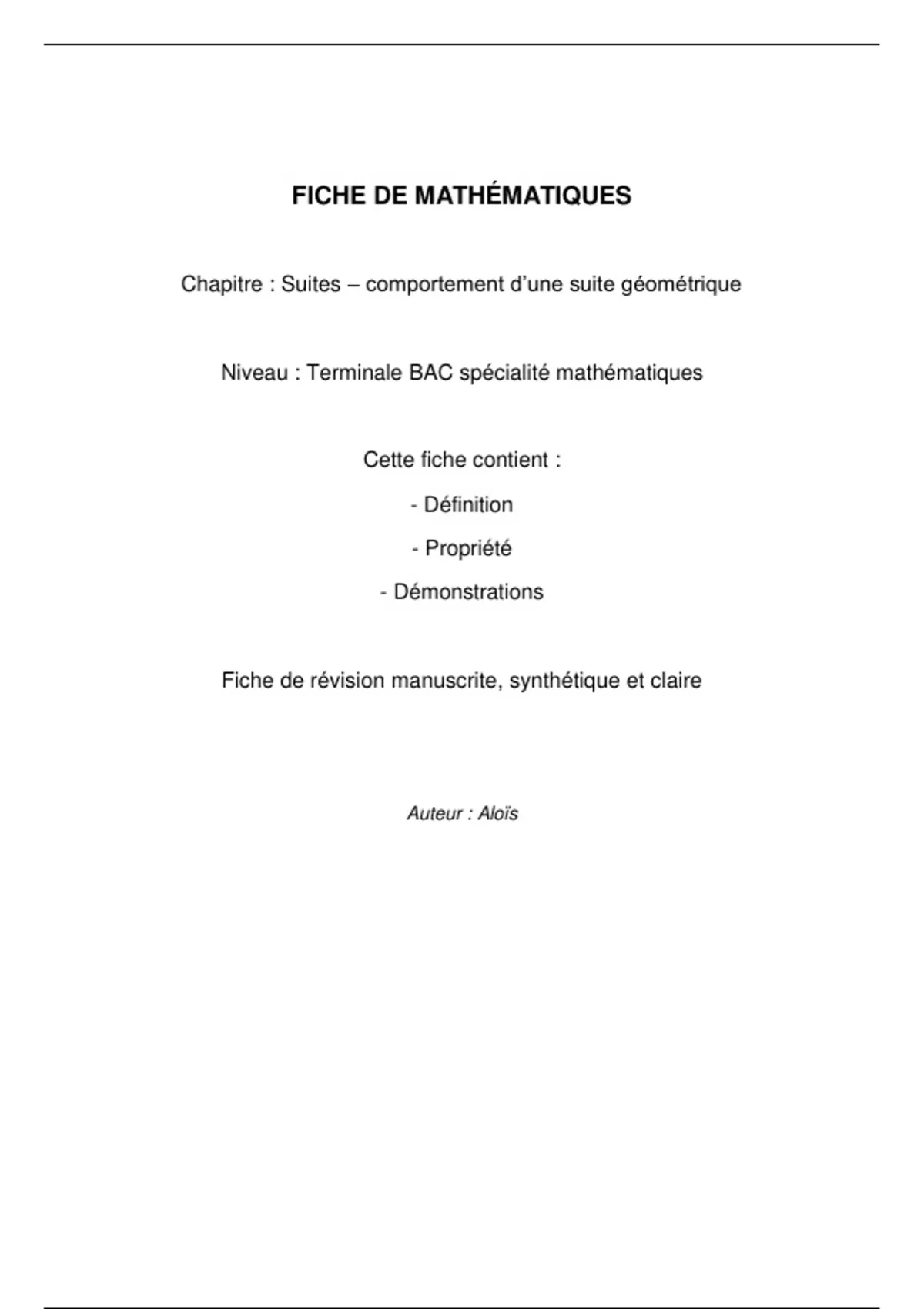 FICHE DE MATHÉMATIQUES

Chapitre : Suites – comportement d’une suite géométrique

Niveau : Terminale BAC spécialité mathématiques

Cette fiche contient :

- Définition

- Propriété

- Démonstrations

Fiche de révision manuscrite, synthétique et claire

Auteur : Aloïs